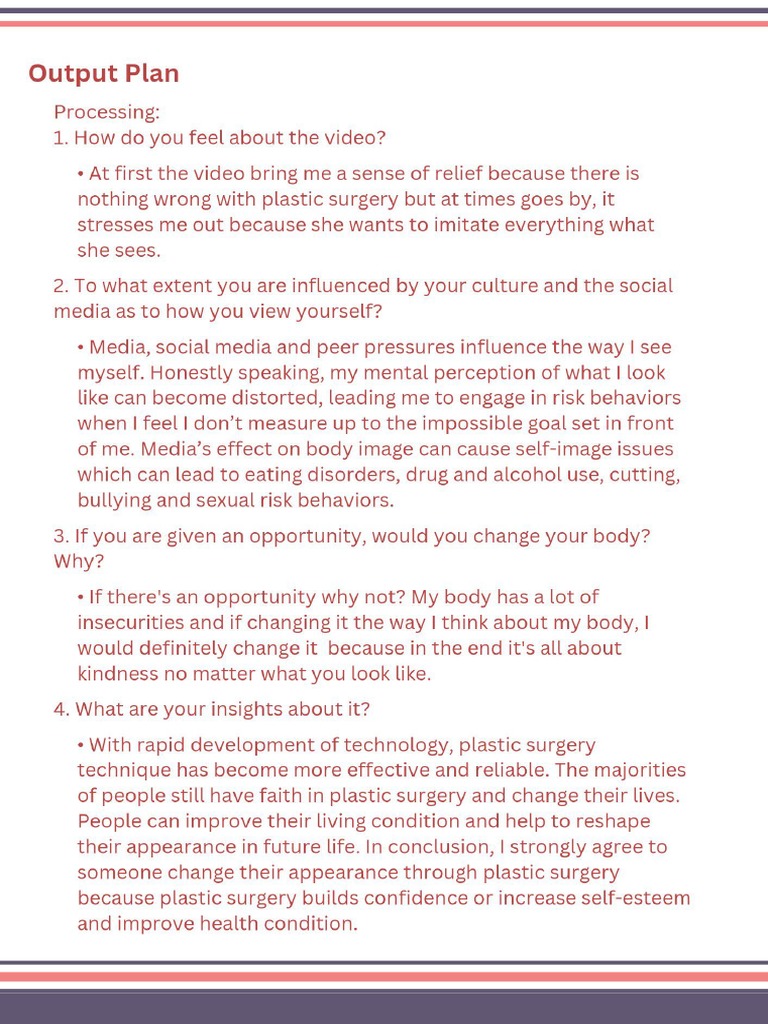 Output Plan

Processing:
1. How do you feel about the video?

• At first the video bring me a sense of relief because there is nothing wrong with plastic surgery but at times goes by, it stresses me out because she wants to imitate everything what she sees.

2. To what extent you are influenced by your culture and the social media as to how you view yourself?

• Media, social media and peer pressures influence the way I see myself. Honestly speaking, my mental perception of what I look like can become distorted, leading me to engage in risk behaviors when I feel I don't measure up to the impossible goal set in front of me. Media's effect on body image can cause self-image issues which can lead to eating disorders, drug and alcohol use, cutting, bullying and sexual risk behaviors.

3. If you are given an opportunity, would you change your body? Why?

• If there's an opportunity why not? My body has a lot of insecurities and if changing it the way I think about my body, I would definitely change it because in the end it's all about kindness no matter what you look like.

4. What are your insights about it?

• With rapid development of technology, plastic surgery technique has become more effective and reliable. The majorities of people still have faith in plastic surgery and change their lives. People can improve their living condition and help to reshape their appearance in future life. In conclusion, I strongly agree to someone change their appearance through plastic surgery because plastic surgery builds confidence or increase self-esteem and improve health condition.